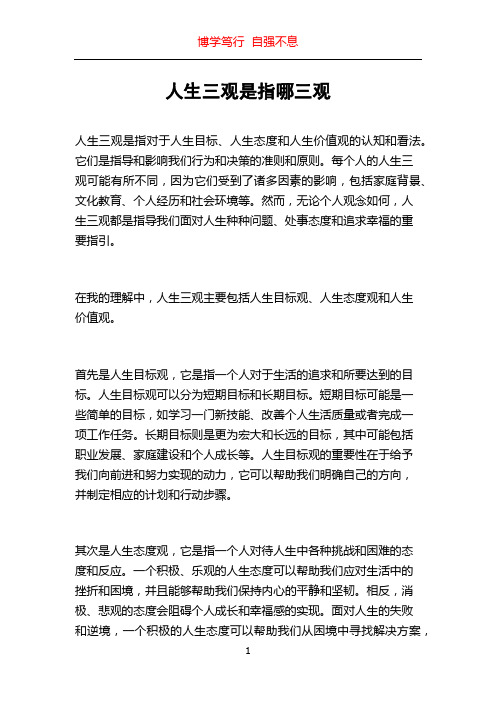 博学笃行 自强不息

人生三观是指哪三观

人生三观是指对于人生目标、人生态度和人生价值观的认知和看法。它们是指导和影响我们行为和决策的准则和原则。每个人的人生三观可能有所不同，因为它们受到了诸多因素的影响，包括家庭背景、文化教育、个人经历和社会环境等。然而，无论个人观念如何，人生三观都是指导我们面对人生种种问题、处事态度和追求幸福的重要指引。

在我的理解中，人生三观主要包括人生目标观、人生态度观和人生价值观。

首先是人生目标观，它是指一个人对于生活的追求和所要达到的目标。人生目标观可以分为短期目标和长期目标。短期目标可能是一些简单的目标，如学习一门新技能、改善个人生活质量或者完成一项工作任务。长期目标则是更为宏大和长远的目标，其中可能包括职业发展、家庭建设和个人成长等。人生目标观的重要性在于给予我们向前进和努力实现的动力，它可以帮助我们明确自己的方向，并制定相应的计划和行动步骤。

其次是人生态度观，它是指一个人对待人生中各种挑战和困难的态度和反应。一个积极、乐观的人生态度可以帮助我们应对生活中的挫折和困境，并且能够帮助我们保持内心的平静和坚韧。相反，消极、悲观的态度会阻碍个人成长和幸福感的实现。面对人生的失败和逆境，一个积极的人生态度可以帮助我们从困境中寻找解决方案，

1